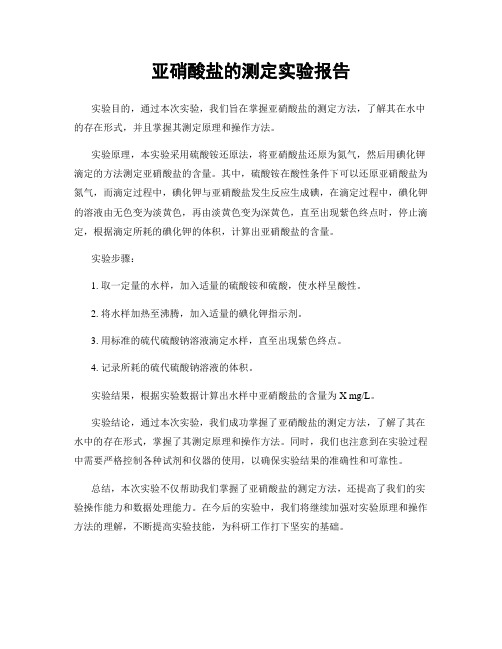 亚硝酸盐的测定实验报告

实验目的，通过本次实验，我们旨在掌握亚硝酸盐的测定方法，了解其在水中的存在形式，并且掌握其测定原理和操作方法。

实验原理，本实验采用硫酸铵还原法，将亚硝酸盐还原为氮气，然后用碘化钾滴定的方法测定亚硝酸盐的含量。其中，硫酸铵在酸性条件下可以还原亚硝酸盐为氮气，而滴定过程中，碘化钾与亚硝酸盐发生反应生成碘，在滴定过程中，碘化钾的溶液由无色变为淡黄色，再由淡黄色变为深黄色，直至出现紫色终点时，停止滴定，根据滴定所耗的碘化钾的体积，计算出亚硝酸盐的含量。

实验步骤：

1. 取一定量的水样，加入适量的硫酸铵和硫酸，使水样呈酸性。

2. 将水样加热至沸腾，加入适量的碘化钾指示剂。

3. 用标准的硫代硫酸钠溶液滴定水样，直至出现紫色终点。

4. 记录所耗的硫代硫酸钠溶液的体积。

实验结果，根据实验数据计算出水样中亚硝酸盐的含量为 X mg/L。

实验结论，通过本次实验，我们成功掌握了亚硝酸盐的测定方法，了解了其在水中的存在形式，掌握了其测定原理和操作方法。同时，我们也注意到在实验过程中需要严格控制各种试剂和仪器的使用，以确保实验结果的准确性和可靠性。

总结，本次实验不仅帮助我们掌握了亚硝酸盐的测定方法，还提高了我们的实验操作能力和数据处理能力。在今后的实验中，我们将继续加强对实验原理和操作方法的理解，不断提高实验技能，为科研工作打下坚实的基础。